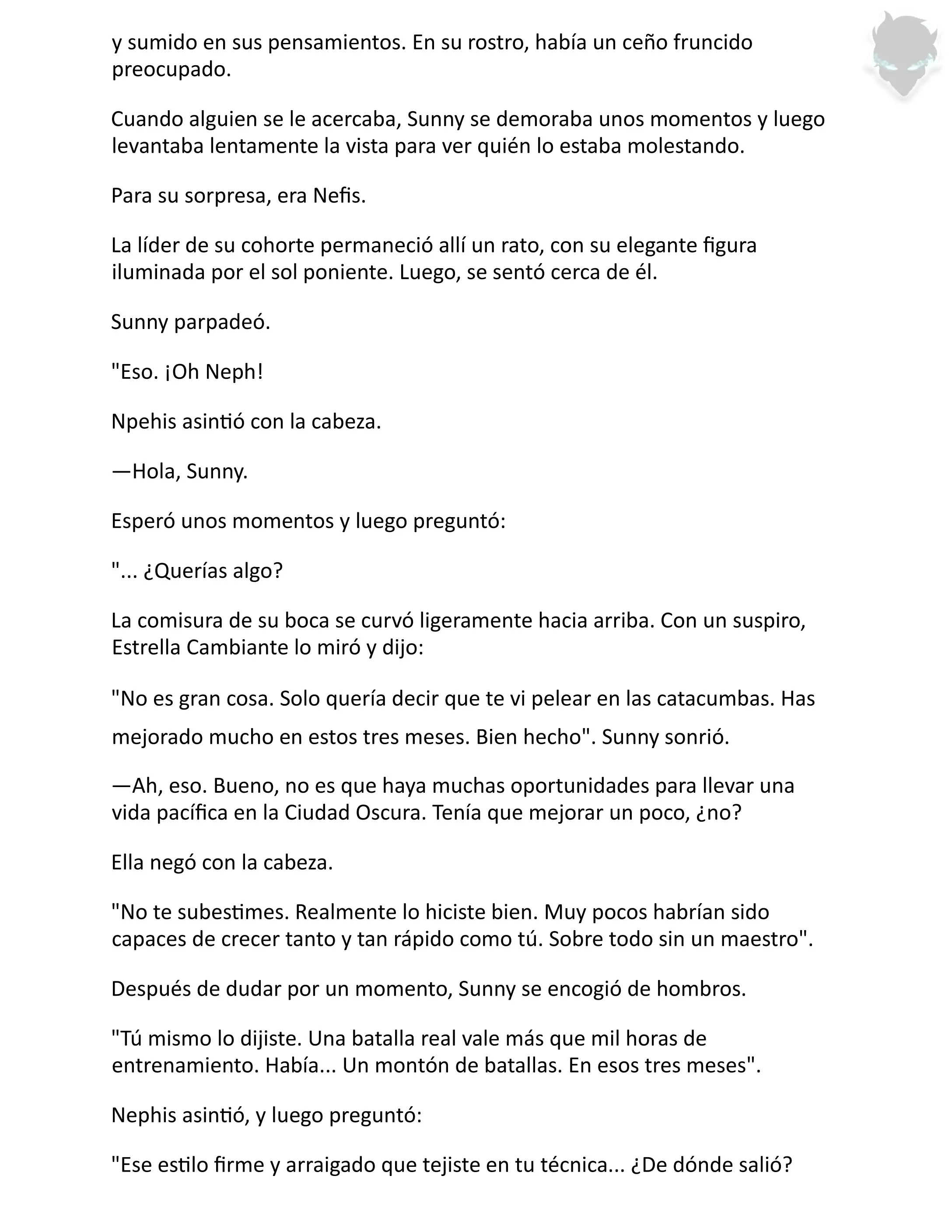 y sumido en sus pensamientos. En su rostro, había un ceño fruncido preocupado.

Cuando alguien se le acercaba, Sunny se demoraba unos momentos y luego levantaba lentamente la vista para ver quién lo estaba molestando.

Para su sorpresa, era Nefis.

La líder de su cohorte permaneció allí un rato, con su elegante figura iluminada por el sol poniente. Luego, se sentó cerca de él.

Sunny parpadeó.

"Eso. ¡Oh Neph!

Npehis asintió con la cabeza.

—Hola, Sunny.

Esperó unos momentos y luego preguntó:

"... ¿Querías algo?

La comisura de su boca se curvó ligeramente hacia arriba. Con un suspiro, Estrella Cambiante lo miró y dijo:

"No es gran cosa. Solo quería decir que te vi pelear en las catacumbas. Has mejorado mucho en estos tres meses. Bien hecho". Sunny sonrió.

—Ah, eso. Bueno, no es que haya muchas oportunidades para llevar una vida pacífica en la Ciudad Oscura. Tenía que mejorar un poco, ¿no?

Ella negó con la cabeza.

"No te subestimes. Realmente lo hiciste bien. Muy pocos habrían sido capaces de crecer tanto y tan rápido como tú. Sobre todo sin un maestro".

Después de dudar por un momento, Sunny se encogió de hombros.

"Tú mismo lo dijiste. Una batalla real vale más que mil horas de entrenamiento. Había... Un montón de batallas. En esos tres meses".

Nephis asintió, y luego preguntó:

"Ese estilo firme y arraigado que tejiste en tu técnica... ¿De dónde salió?